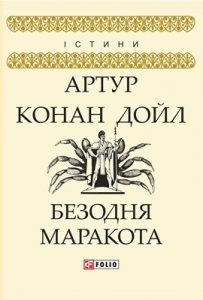 ІСТИНИ

АРТУР КОНАН ДОЙЛ

БЕЗОДНЯ МАРАКОТА

FOLIO